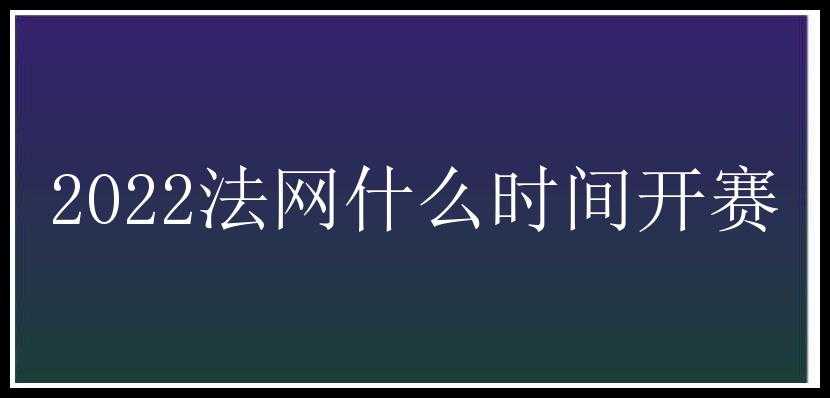 2022法网什么时间开赛